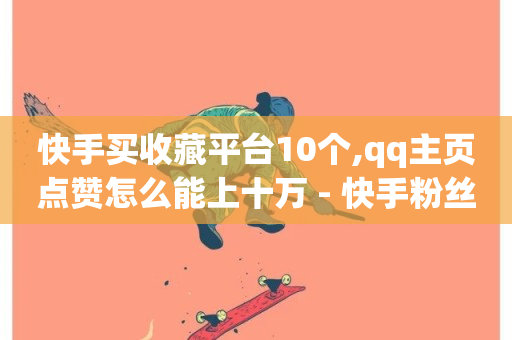 快手买收藏平台10个,qq主页点赞怎么能上十万 - 快手粉丝